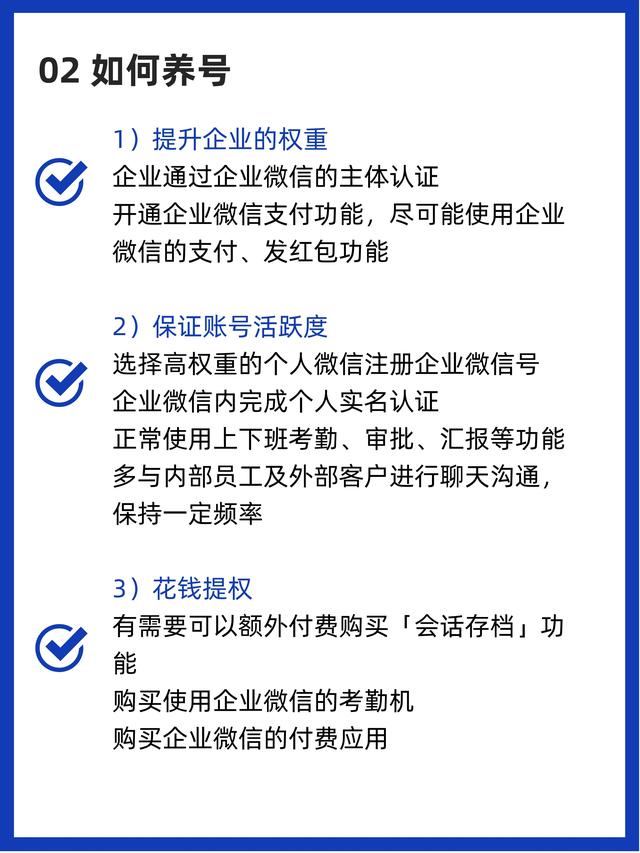 02 如何养号

1）提升企业的权重
企业通过企业微信的主体认证
开通企业微信支付功能，尽可能使用企业微信的支付、发红包功能

2）保证账号活跃度
选择高权重的个人微信注册企业微信号
企业微信内完成个人实名认证
正常使用上下班考勤、审批、汇报等功能
多与内部员工及外部客户进行聊天沟通，保持一定频率

3）花钱提权
有需要可以额外付费购买「会话存档」功能
购买使用企业微信的考勤机
购买企业微信的付费应用